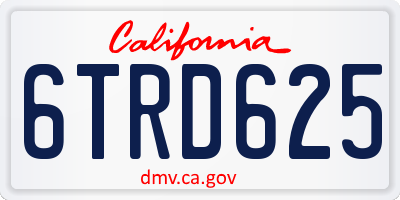 California

6TRD625

dmv.ca.gov